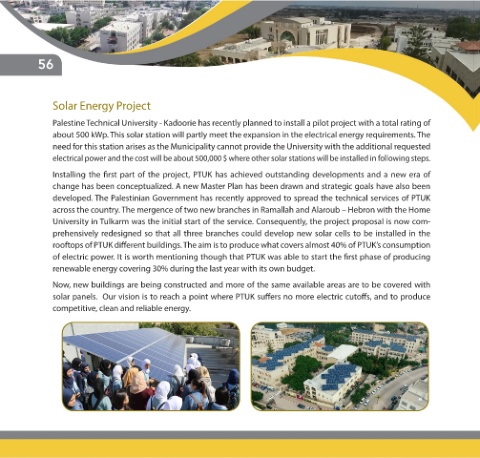 56

Solar Energy Project

Palestine Technical University - Kadoorie has recently planned to install a pilot project with a total rating of about 500 kWp. This solar station will partly meet the expansion in the electrical energy requirements. The need for this station arises as the Municipality cannot provide the University with the additional requested electrical power and the cost will be about 500,000 $ where other solar stations will be installed in following steps.

Installing the first part of the project, PTUK has achieved outstanding developments and a new era of change has been conceptualized. A new Master Plan has been drawn and strategic goals have also been developed. The Palestinian Government has recently approved to spread the technical services of PTUK across the country. The mergence of two new branches in Ramallah and Alaroub – Hebron with the Home University in Tulkarm was the initial start of the service. Consequently, the project proposal is now comprehensively redesigned so that all three branches could develop new solar cells to be installed in the rooftops of PTUK different buildings. The aim is to produce what covers almost 40% of PTUK's consumption of electric power. It is worth mentioning though that PTUK was able to start the first phase of producing renewable energy covering 30% during the last year with its own budget.

Now, new buildings are being constructed and more of the same available areas are to be covered with solar panels. Our vision is to reach a point where PTUK suffers no more electric cutoffs, and to produce competitive, clean and reliable energy.